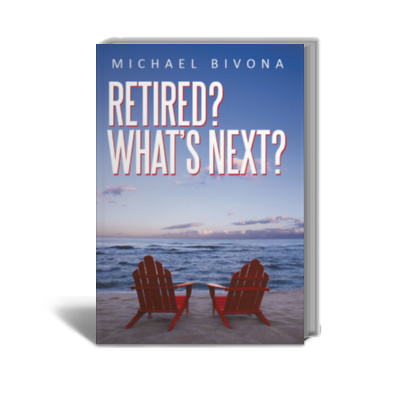 MICHAEL BIVONA

RETIRED?
WHAT'S NEXT?